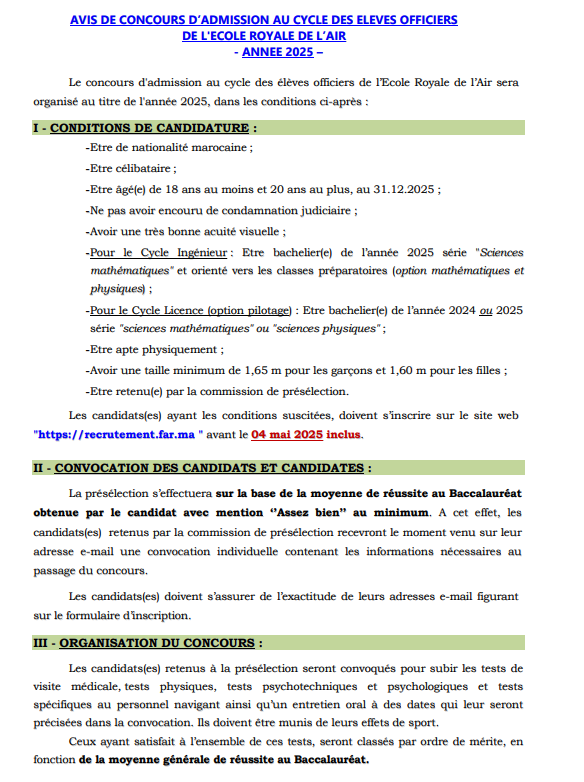 AVIS DE CONCOURS D'ADMISSION AU CYCLE DES ELEVES OFFICIERS
DE L'ECOLE ROYALE DE L'AIR
- ANNEE 2025 –

Le concours d'admission au cycle des élèves officiers de l'Ecole Royale de l'Air sera organisé au titre de l'année 2025, dans les conditions ci-après :

I - CONDITIONS DE CANDIDATURE :

-Etre de nationalité marocaine ;

-Etre célibataire ;

-Etre âgé(e) de 18 ans au moins et 20 ans au plus, au 31.12.2025 ;

-Ne pas avoir encouru de condamnation judiciaire ;

-Avoir une très bonne acuité visuelle ;

-Pour le Cycle Ingénieur : Etre bachelier(e) de l'année 2025 série "Sciences mathématiques" et orienté vers les classes préparatoires (option mathématiques et physiques) ;

-Pour le Cycle Licence (option pilotage) : Etre bachelier(e) de l'année 2024 ou 2025 série "sciences mathématiques" ou "sciences physiques" ;

-Etre apte physiquement ;

-Avoir une taille minimum de 1,65 m pour les garçons et 1,60 m pour les filles ;

-Etre retenu(e) par la commission de présélection.

Les candidats(es) ayant les conditions suscitées, doivent s'inscrire sur le site web "https://recrutement.far.ma " avant le 04 mai 2025 inclus.

II - CONVOCATION DES CANDIDATS ET CANDIDATES :

La présélection s'effectuera sur la base de la moyenne de réussite au Baccalauréat obtenue par le candidat avec mention ''Assez bien'' au minimum. A cet effet, les candidats(es) retenus par la commission de présélection recevront le moment venu sur leur adresse e-mail une convocation individuelle contenant les informations nécessaires au passage du concours.

Les candidats(es) doivent s'assurer de l'exactitude de leurs adresses e-mail figurant sur le formulaire d'inscription.

III - ORGANISATION DU CONCOURS :

Les candidats(es) retenus à la présélection seront convoqués pour subir les tests de visite médicale, tests physiques, tests psychotechniques et psychologiques et tests spécifiques au personnel navigant ainsi qu'un entretien oral à des dates qui leur seront précisées dans la convocation. Ils doivent être munis de leurs effets de sport.

Ceux ayant satisfait à l'ensemble de ces tests, seront classés par ordre de mérite, en fonction de la moyenne générale de réussite au Baccalauréat.